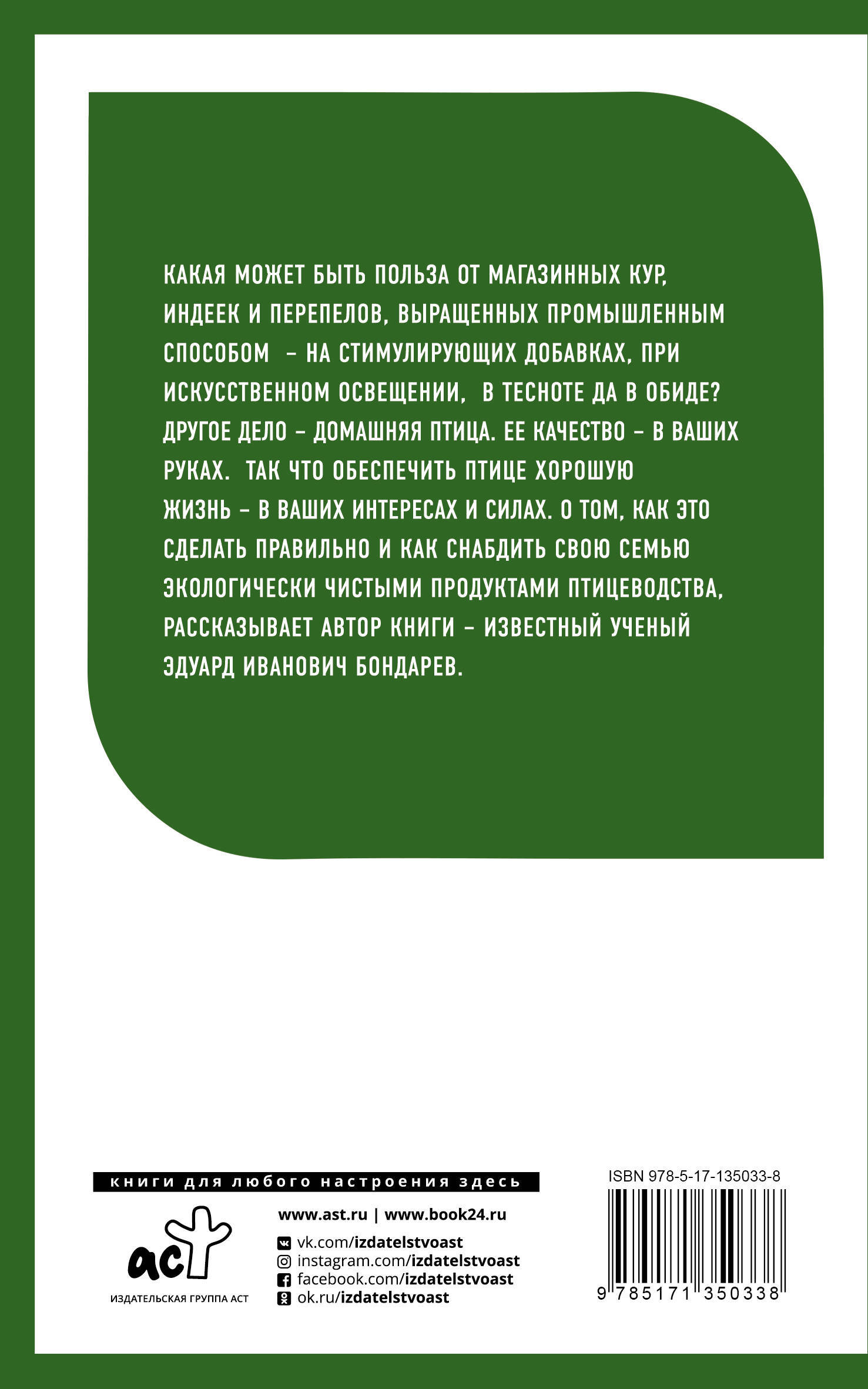 КАКАЯ МОЖЕТ БЫТЬ ПОЛЬЗА ОТ МАГАЗИННЫХ КУР, ИНДЕЕК И ПЕРЕПЕЛОВ, ВЫРАЩЕННЫХ ПРОМЫШЛЕННЫМ СПОСОБОМ – НА СТИМУЛИРУЮЩИХ ДОБАВКАХ, ПРИ ИСКУССТВЕННОМ ОСВЕЩЕНИИ, В ТЕСНОТЕ ДА В ОБИДЕ? ДРУГОЕ ДЕЛО – ДОМАШНЯЯ ПТИЦА. ЕЕ КАЧЕСТВО – В ВАШИХ РУКАХ. ТАК ЧТО ОБЕСПЕЧИТЬ ПТИЦЕ ХОРОШУЮ ЖИЗНЬ – В ВАШИХ ИНТЕРЕСАХ И СИЛАХ. О ТОМ, КАК ЭТО СДЕЛАТЬ ПРАВИЛЬНО И КАК СНАБДИТЬ СВОЮ СЕМЬЮ ЭКОЛОГИЧЕСКИ ЧИСТЫМИ ПРОДУКТАМИ ПТИЦЕВОДСТВА, РАССКАЗЫВАЕТ АВТОР КНИГИ – ИЗВЕСТНЫЙ УЧЕНЫЙ ЭДУАРД ИВАНОВИЧ БОНДАРЕВ.

книги для любого настроения здесь

аст
ИЗДАТЕЛЬСКАЯ ГРУППА АСТ

www.ast.ru | www.book24.ru

vk.com/izdatelstvoast
instagram.com/izdatelstvoast
facebook.com/izdatelstvoast
ok.ru/izdatelstvoast

ISBN 978-5-17-135033-8

9 785171 350338